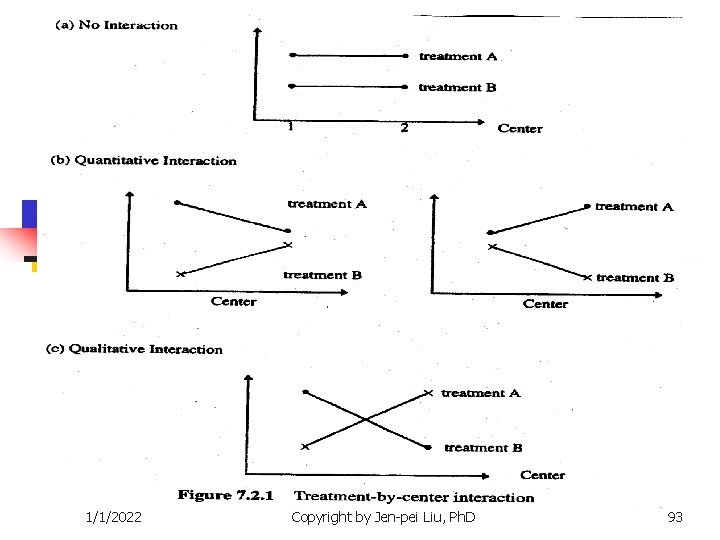 (a) No Interaction

treatment A

treatment B

1

2

Center

(b) Quantitative Interaction

treatment A

treatment B

Center

treatment A

treatment B

Center

(c) Qualitative Interaction

treatment A

treatment B

Center

Figure 7.2.1 Treatment-by-center interaction

1/1/2022

Copyright by Jen-pei Liu, PhD

93